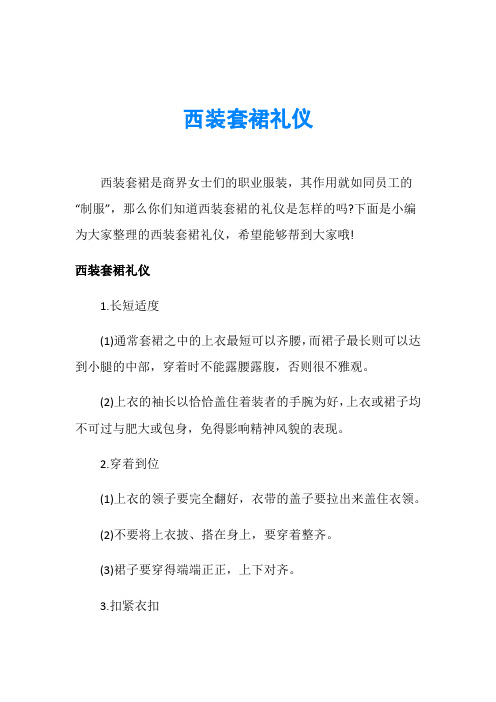 西装套裙礼仪

西装套裙是商界女士们的职业服装，其作用就如同员工的“制服”，那么你们知道西装套裙的礼仪是怎样的吗?下面是小编为大家整理的西装套裙礼仪，希望能够帮到大家哦!

西装套裙礼仪

1.长短适度

(1)通常套裙之中的上衣最短可以齐腰，而裙子最长则可以达到小腿的中部，穿着时不能露腰露腹，否则很不雅观。

(2)上衣的袖长以恰恰盖住着装者的手腕为好，上衣或裙子均不可过与肥大或包身，免得影响精神风貌的表现。

2.穿着到位

(1)上衣的领子要完全翻好，衣带的盖子要拉出来盖住衣领。

(2)不要将上衣披、搭在身上，要穿着整齐。

(3)裙子要穿得端端正正，上下对齐。

3.扣紧衣扣